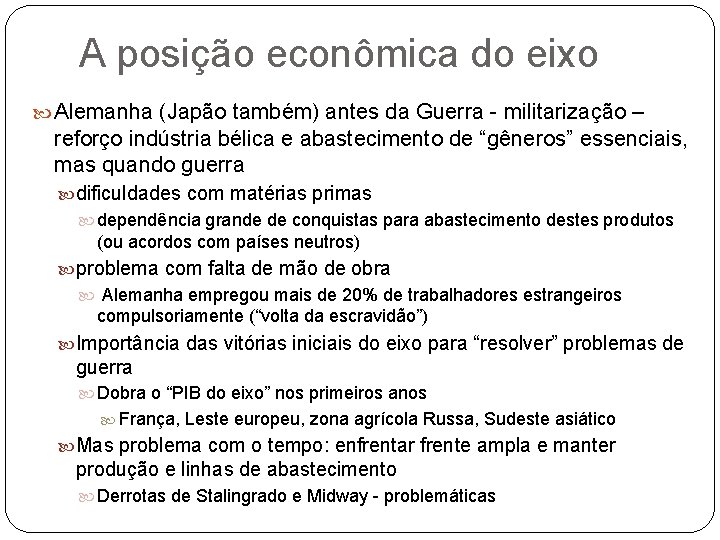 A posição econômica do eixo

Alemanha (Japão também) antes da Guerra - militarização – reforço indústria bélica e abastecimento de “gêneros” essenciais, mas quando guerra

dificuldades com matérias primas

dependência grande de conquistas para abastecimento destes produtos (ou acordos com países neutros)

problema com falta de mão de obra

Alemanha empregou mais de 20% de trabalhadores estrangeiros compulsoriamente (“volta da escravidão”)

Importância das vitórias iniciais do eixo para “resolver” problemas de guerra

Dobra o “PIB do eixo” nos primeiros anos

França, Leste europeu, zona agrícola Russa, Sudeste asiático

Mas problema com o tempo: enfrentar frente ampla e manter produção e linhas de abastecimento

Derrotas de Stalingrado e Midway - problemáticas